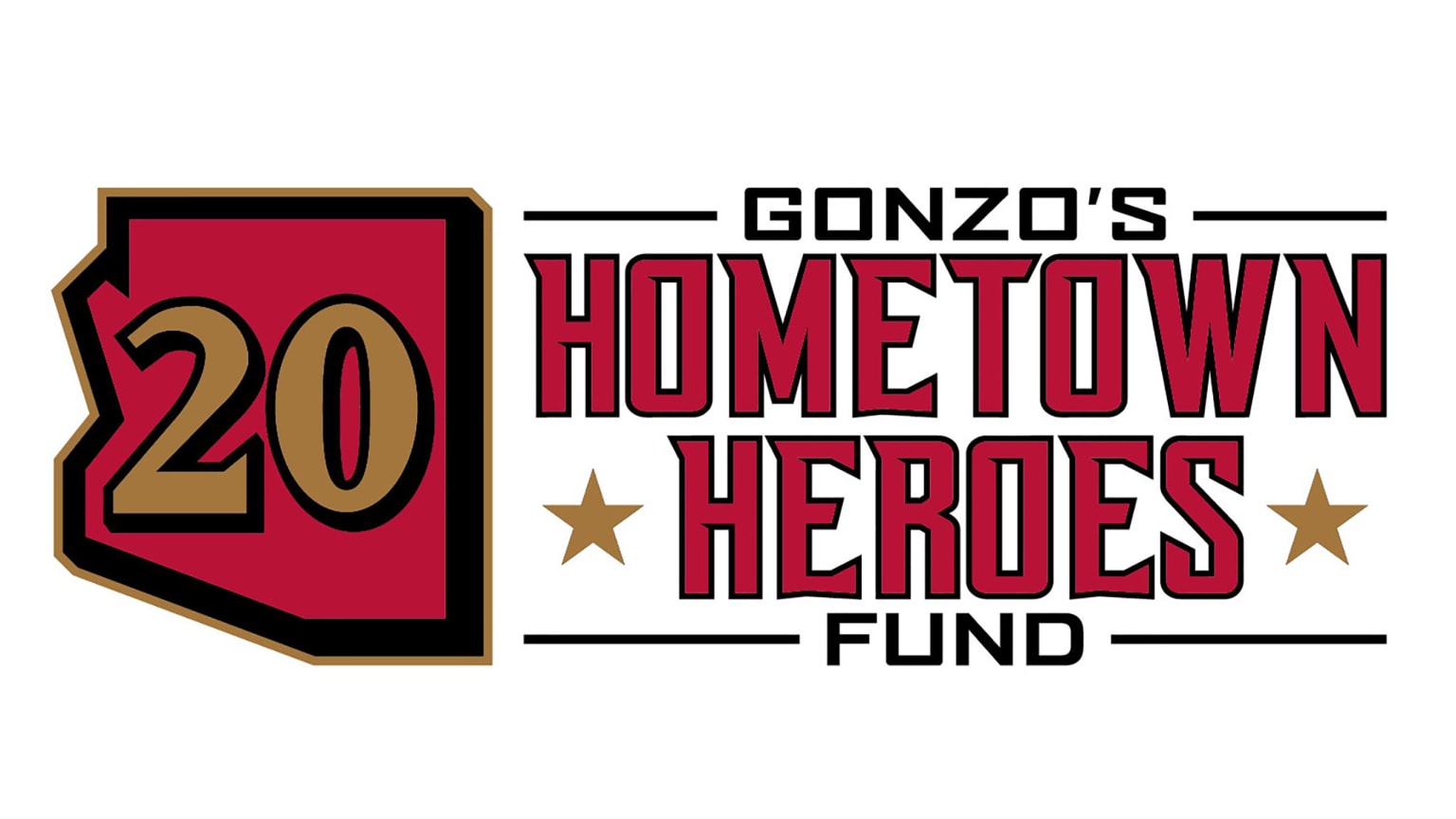 20

GONZO'S
HOMETOWN
HEROES
FUND